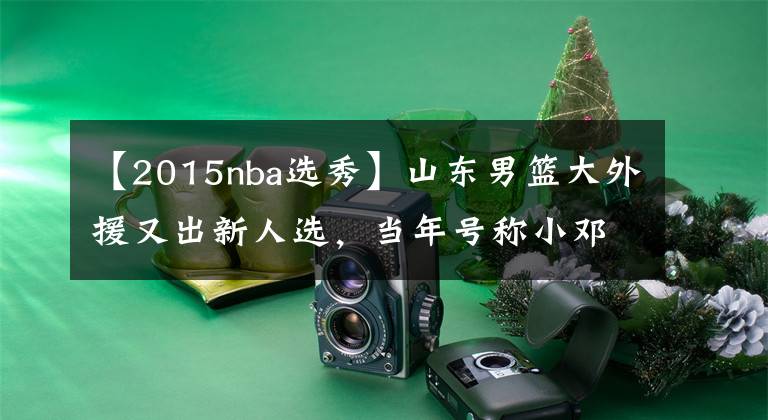 【2015nba选秀】山东男篮大外援又出新人选，当年号称小邓